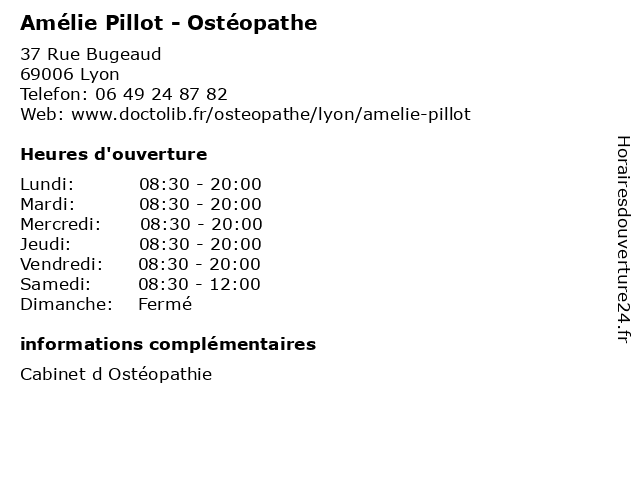 Amélie Pillot - Ostéopathe

37 Rue Bugeaud
69006 Lyon
Telefon: 06 49 24 87 82
Web: www.doctolib.fr/osteopathe/lyon/amelie-pillot

Heures d'ouverture

| | |
|---|---|
| Lundi: | 08:30 - 20:00 |
| Mardi: | 08:30 - 20:00 |
| Mercredi: | 08:30 - 20:00 |
| Jeudi: | 08:30 - 20:00 |
| Vendredi: | 08:30 - 20:00 |
| Samedi: | 08:30 - 12:00 |
| Dimanche: | Fermé |

informations complémentaires

Cabinet d Ostéopathie

Horairesdouverture24.fr